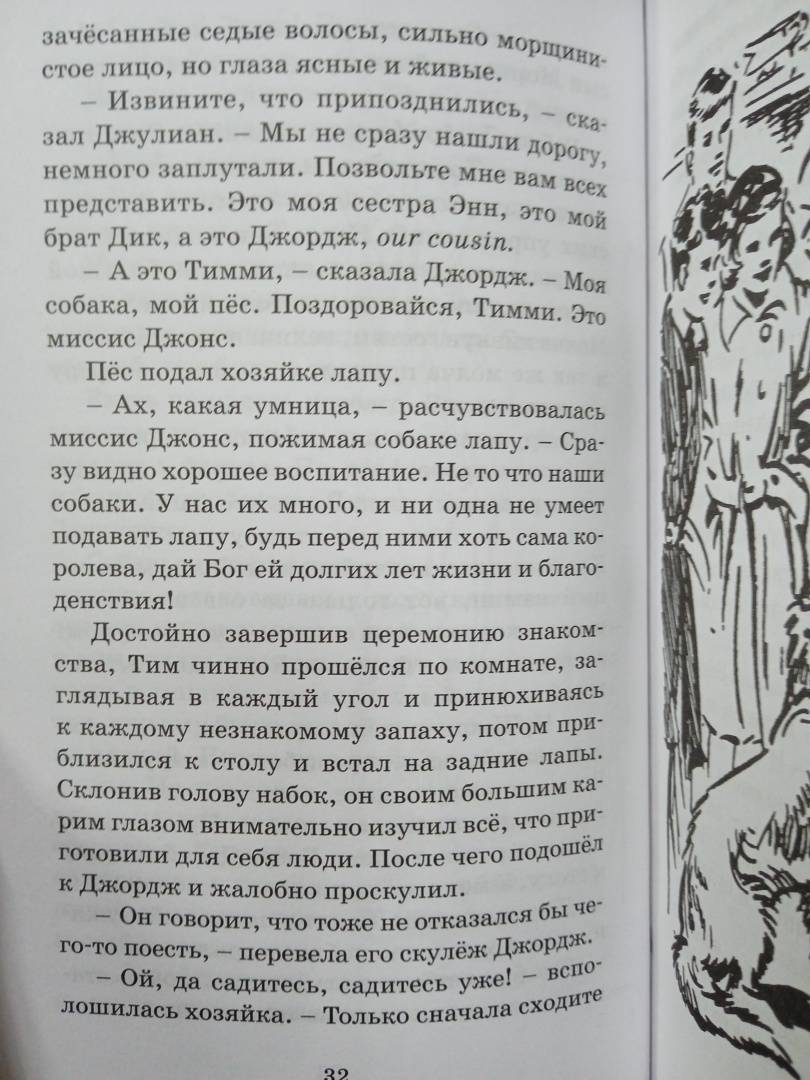 зачёсанные седые волосы, сильно морщинистое лицо, но глаза ясные и живые.

– Извините, что припозднились, – сказал Джулиан. – Мы не сразу нашли дорогу, немного заплутали. Позвольте мне вам всех представить. Это моя сестра Энн, это мой брат Дик, а это Джордж, our cousin.

– А это Тимми, – сказала Джордж. – Моя собака, мой пёс. Поздоровайся, Тимми. Это миссис Джонс.

Пёс подал хозяйке лапу.

– Ах, какая умница, – расчувствовалась миссис Джонс, пожимая собаке лапу. – Сразу видно хорошее воспитание. Не то что наши собаки. У нас их много, и ни одна не умеет подавать лапу, будь перед ними хоть сама королева, дай Бог ей долгих лет жизни и благоденствия!

Достойно завершив церемонию знакомства, Тим чинно прошёлся по комнате, заглядывая в каждый угол и принюхиваясь к каждому незнакомому запаху, потом приблизился к столу и встал на задние лапы. Склонив голову набок, он своим большим карим глазом внимательно изучил всё, что приготовили для себя люди. После чего подошёл к Джордж и жалобно проскулил.

– Он говорит, что тоже не отказался бы чего-то поесть, – перевела его скулёж Джордж.

– Ой, да садитесь, садитесь уже! – всполошилась хозяйка. – Только сначала сходите

32